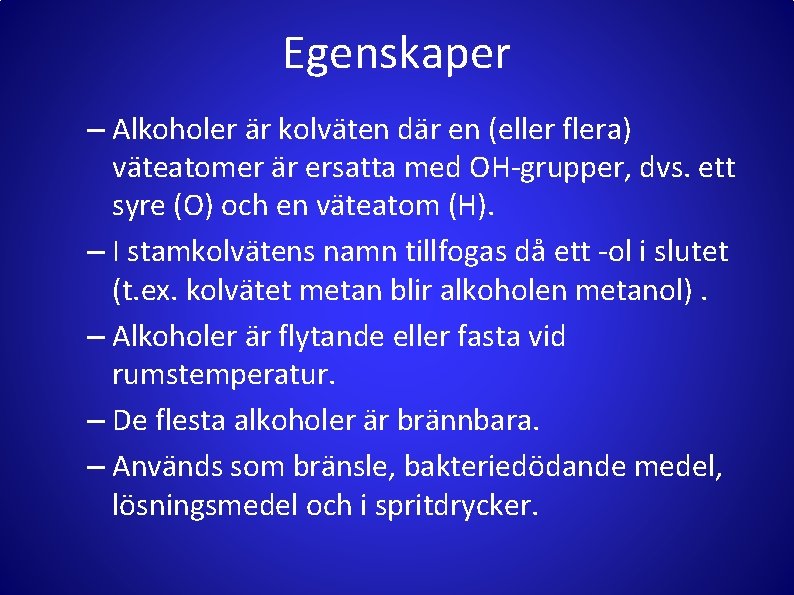 Egenskaper

– Alkoholer är kolväten där en (eller flera) väteatomer är ersatta med OH-grupper, dvs. ett syre (O) och en väteatom (H).

– I stamkolvätens namn tillfogas då ett -ol i slutet (t.ex. kolvätet metan blir alkoholen metanol) .

– Alkoholer är flytande eller fasta vid rumstemperatur.

– De flesta alkoholer är brännbara.

– Används som bränsle, bakteriedödande medel, lösningsmedel och i spritdrycker.